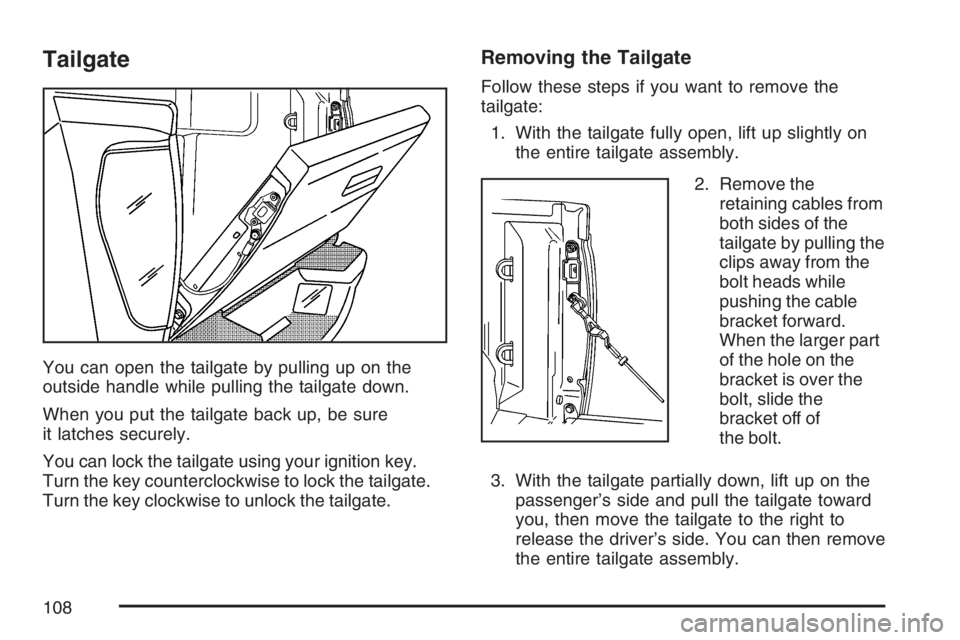 Tailgate

You can open the tailgate by pulling up on the outside handle while pulling the tailgate down.

When you put the tailgate back up, be sure it latches securely.

You can lock the tailgate using your ignition key. Turn the key counterclockwise to lock the tailgate. Turn the key clockwise to unlock the tailgate.

Removing the Tailgate

Follow these steps if you want to remove the tailgate:

1. With the tailgate fully open, lift up slightly on the entire tailgate assembly.

2. Remove the retaining cables from both sides of the tailgate by pulling the clips away from the bolt heads while pushing the cable bracket forward. When the larger part of the hole on the bracket is over the bolt, slide the bracket off of the bolt.

3. With the tailgate partially down, lift up on the passenger's side and pull the tailgate toward you, then move the tailgate to the right to release the driver's side. You can then remove the entire tailgate assembly.

108

carmanualsonline.info